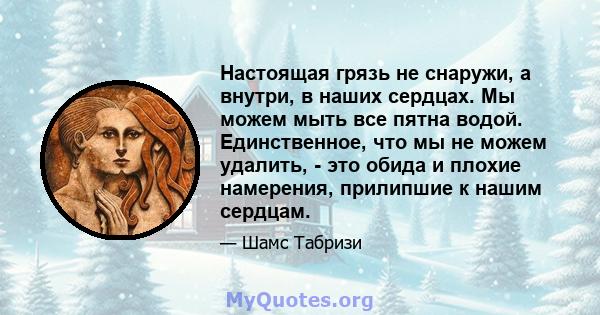 Настоящая грязь не снаружи, а внутри, в наших сердцах. Мы можем мыть все пятна водой. Единственное, что мы не можем удалить, - это обида и плохие намерения, прилипшие к нашим сердцам.

— Шамс Табризи

MyQuotes.org